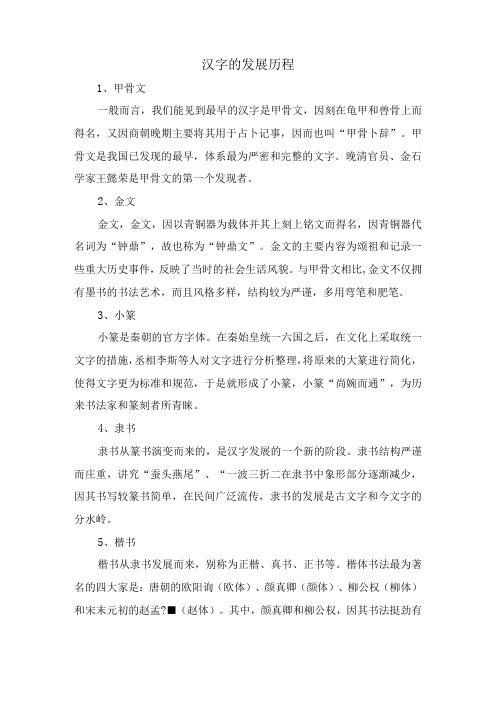 汉字的发展历程

1、甲骨文

一般而言，我们能见到最早的汉字是甲骨文，因刻在龟甲和兽骨上而得名，又因商朝晚期主要将其用于占卜记事，因而也叫“甲骨卜辞”。甲骨文是我国已发现的最早，体系最为严密和完整的文字。晚清官员、金石学家王懿荣是甲骨文的第一个发现者。

2、金文

金文，金文，因以青铜器为载体并其上刻上铭文而得名，因青铜器代名词为“钟鼎”，故也称为“钟鼎文”。金文的主要内容为颂祖和记录一些重大历史事件，反映了当时的社会生活风貌。与甲骨文相比,金文不仅拥有墨书的书法艺术，而且风格多样，结构较为严谨，多用弯笔和肥笔。

3、小篆

小篆是秦朝的官方字体。在秦始皇统一六国之后，在文化上采取统一文字的措施，丞相李斯等人对文字进行分析整理，将原来的大篆进行简化，使得文字更为标准和规范，于是就形成了小篆，小篆“尚婉而通”，为历来书法家和篆刻者所青睐。

4、隶书

隶书从篆书演变而来的，是汉字发展的一个新的阶段。隶书结构严谨而庄重，讲究“蚕头燕尾”、“一波三折二在隶书中象形部分逐渐减少，因其书写较篆书简单，在民间广泛流传，隶书的发展是古文字和今文字的分水岭。

5、楷书

楷书从隶书发展而来，别称为正楷、真书、正书等。楷体书法最为著名的四大家是：唐朝的欧阳询（欧体）、颜真卿（颜体）、柳公权（柳体）和宋末元初的赵孟?■（赵体）。其中，颜真卿和柳公权，因其书法挺劲有